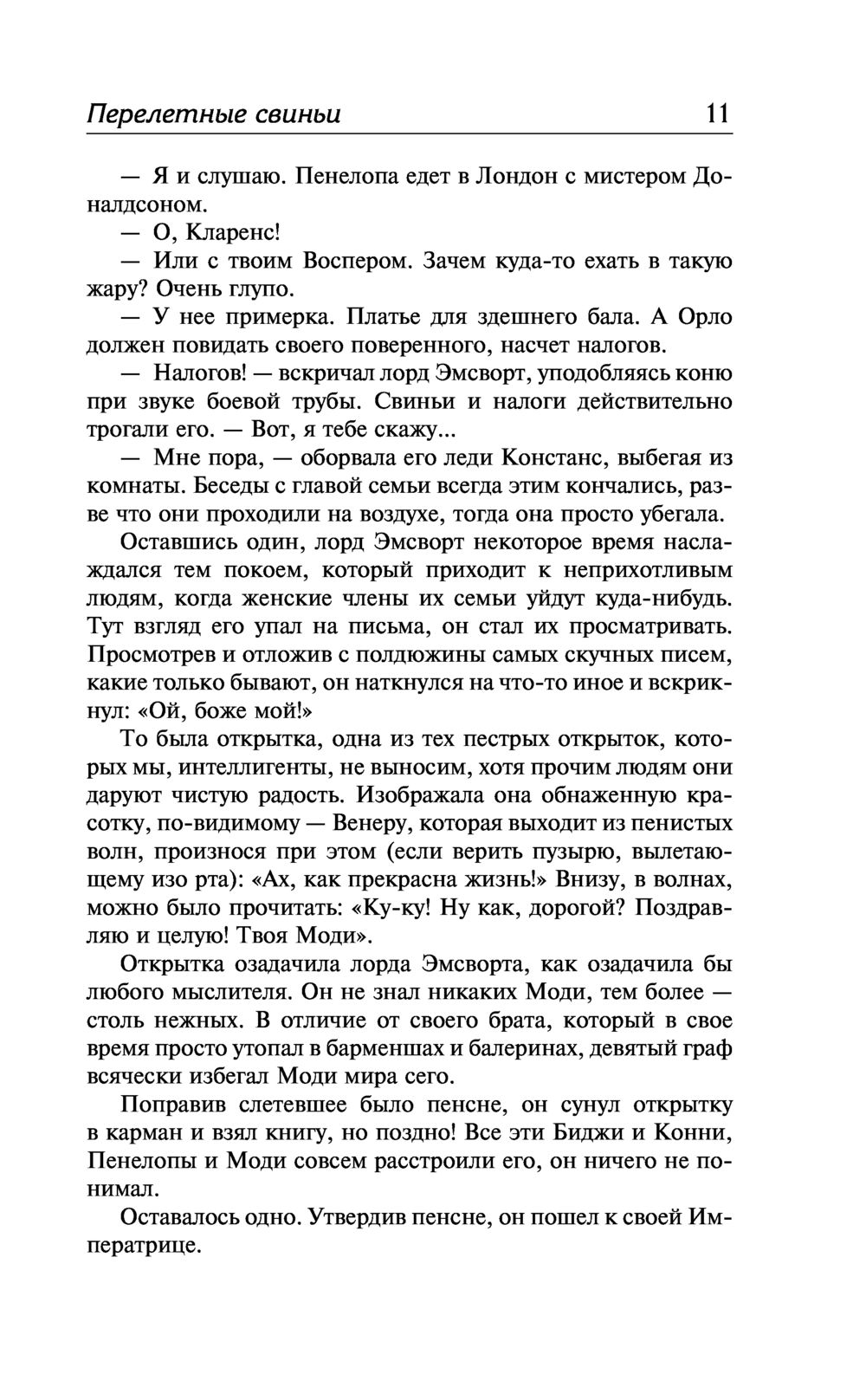 Перелетные свиньи 11

— Я и слушаю. Пенелопа едет в Лондон с мистером Доналдсоном.

— О, Кларенс!

— Или с твоим Воспером. Зачем куда-то ехать в такую жару? Очень глупо.

— У нее примерка. Платье для здешнего бала. А Орло должен повидать своего поверенного, насчет налогов.

— Налогов! — вскричал лорд Эмсворт, уподобляясь коню при звуке боевой трубы. Свиньи и налоги действительно трогали его. — Вот, я тебе скажу...

— Мне пора, — оборвала его леди Констанс, выбегая из комнаты. Беседы с главой семьи всегда этим кончались, разве что они проходили на воздухе, тогда она просто убегала.

Оставшись один, лорд Эмсворт некоторое время наслаждался тем покоем, который приходит к неприхотливым людям, когда женские члены их семьи уйдут куда-нибудь. Тут взгляд его упал на письма, он стал их просматривать. Просмотрев и отложив с полдюжины самых скучных писем, какие только бывают, он наткнулся на что-то иное и вскрикнул: «Ой, боже мой!»

То была открытка, одна из тех пестрых открыток, которых мы, интеллигенты, не выносим, хотя прочим людям они даруют чистую радость. Изображала она обнаженную красотку, по-видимому — Венеру, которая выходит из пенистых волн, произнося при этом (если верить пузырю, вылетающему изо рта): «Ах, как прекрасна жизнь!» Внизу, в волнах, можно было прочитать: «Ку-ку! Ну как, дорогой? Поздравляю и целую! Твоя Моди».

Открытка озадачила лорда Эмсворта, как озадачила бы любого мыслителя. Он не знал никаких Моди, тем более — столь нежных. В отличие от своего брата, который в свое время просто утопал в барменшах и балеринах, девятый граф всячески избегал Моди мира сего.

Поправив слетевшее было пенсне, он сунул открытку в карман и взял книгу, но поздно! Все эти Биджи и Конни, Пенелопы и Моди совсем расстроили его, он ничего не понимал.

Оставалось одно. Утвердив пенсне, он пошел к своей Императрице.